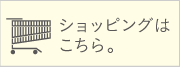 ショッピングはこちら。